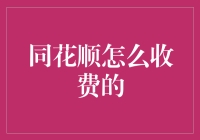 同花顺怎么收费的